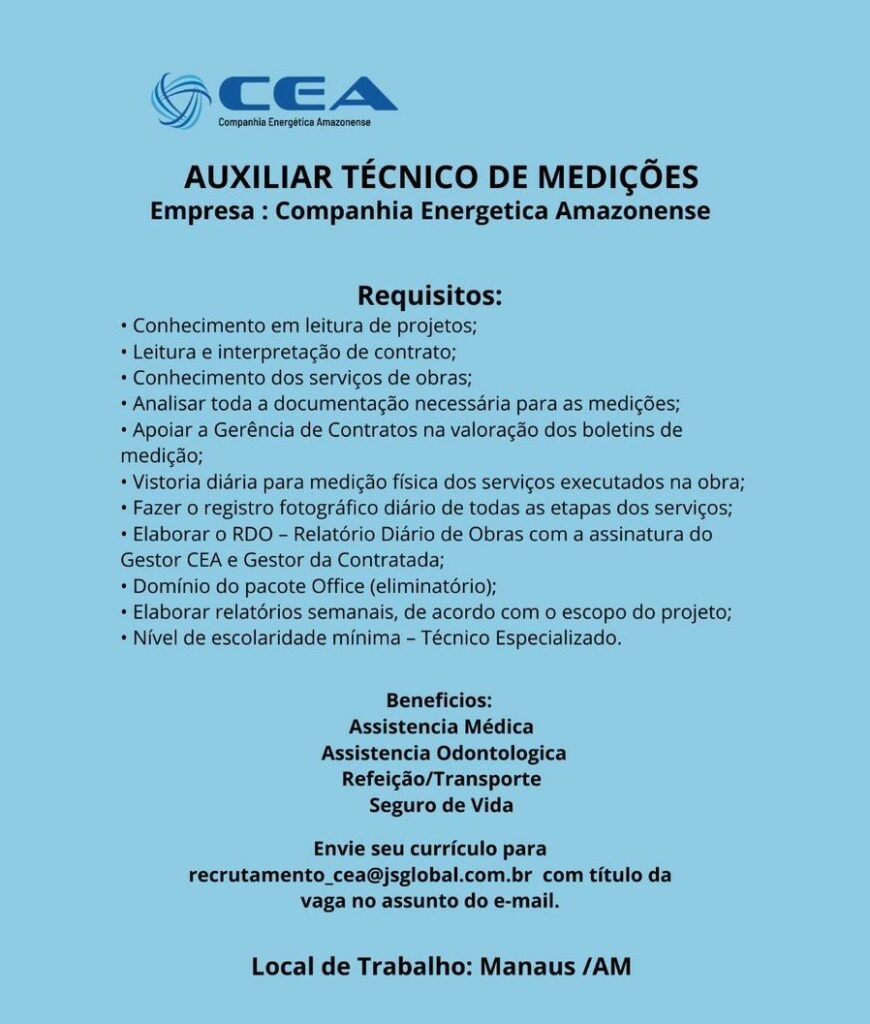 CEA
Companhia Energética Amazonense

AUXILIAR TÉCNICO DE MEDIÇÕES
Empresa : Companhia Energetica Amazonense

Requisitos:
• Conhecimento em leitura de projetos;
• Leitura e interpretação de contrato;
• Conhecimento dos serviços de obras;
• Analisar toda a documentação necessária para as medições;
• Apoiar a Gerência de Contratos na valoração dos boletins de medição;
• Vistoria diária para medição física dos serviços executados na obra;
• Fazer o registro fotográfico diário de todas as etapas dos serviços;
• Elaborar o RDO – Relatório Diário de Obras com a assinatura do Gestor CEA e Gestor da Contratada;
• Domínio do pacote Office (eliminatório);
• Elaborar relatórios semanais, de acordo com o escopo do projeto;
• Nível de escolaridade mínima – Técnico Especializado.

Beneficios:
Assistencia Médica
Assistencia Odontologica
Refeição/Transporte
Seguro de Vida

Envie seu currículo para recrutamento_cea@jsglobal.com.br com título da vaga no assunto do e-mail.

Local de Trabalho: Manaus /AM